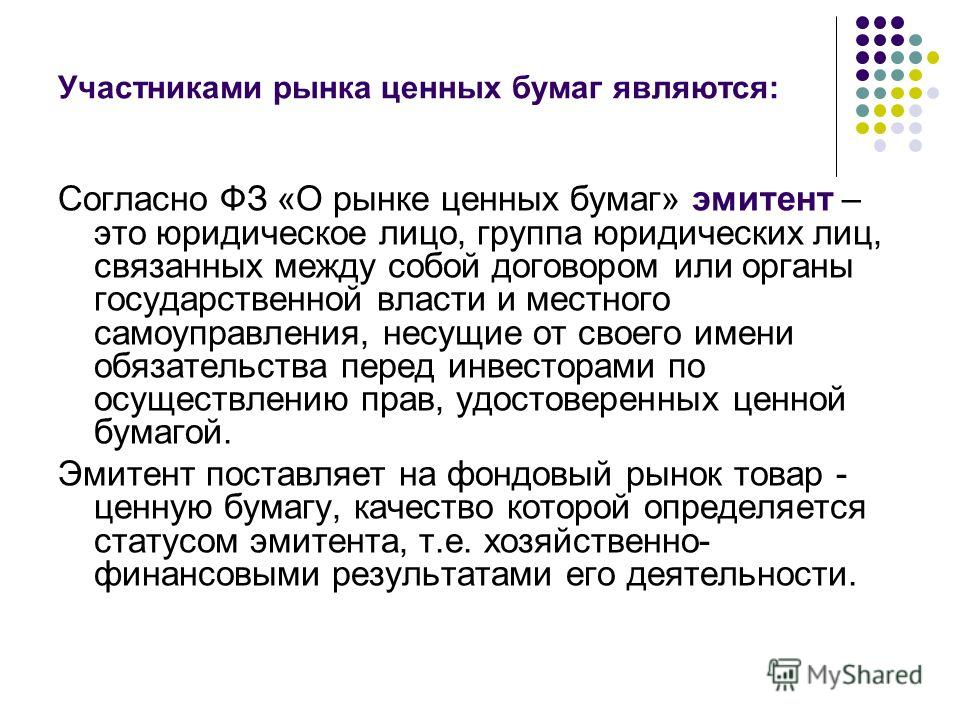 Участниками рынка ценных бумаг являются:

Согласно ФЗ «О рынке ценных бумаг» эмитент – это юридическое лицо, группа юридических лиц, связанных между собой договором или органы государственной власти и местного самоуправления, несущие от своего имени обязательства перед инвесторами по осуществлению прав, удостоверенных ценной бумагой.

Эмитент поставляет на фондовый рынок товар - ценную бумагу, качество которой определяется статусом эмитента, т.е. хозяйственно-финансовыми результатами его деятельности.

MyShared